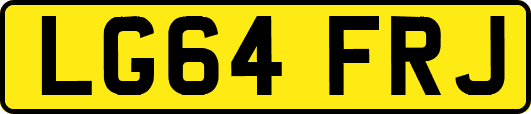 LG64 FRJ